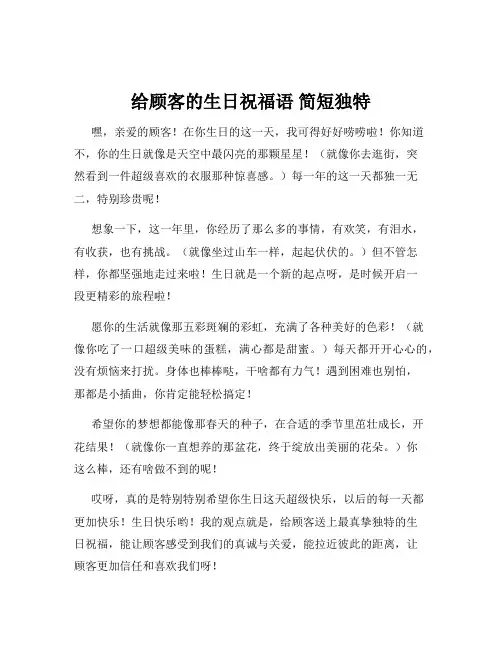 给顾客的生日祝福语 简短独特

嘿，亲爱的顾客！在你生日的这一天，我可得好好唠唠啦！你知道不，你的生日就像是天空中最闪亮的那颗星星！（就像你去逛街，突然看到一件超级喜欢的衣服那种惊喜感。）每一年的这一天都独一无二，特别珍贵呢！

想象一下，这一年里，你经历了那么多的事情，有欢笑，有泪水，有收获，也有挑战。（就像坐过山车一样，起起伏伏的。）但不管怎样，你都坚强地走过来啦！生日就是一个新的起点呀，是时候开启一段更精彩的旅程啦！

愿你的生活就像那五彩斑斓的彩虹，充满了各种美好的色彩！（就像你吃了一口超级美味的蛋糕，满心都是甜蜜。）每天都开开心心的，没有烦恼来打扰。身体也棒棒哒，干啥都有力气！遇到困难也别怕，那都是小插曲，你肯定能轻松搞定！

希望你的梦想都能像那春天的种子，在合适的季节里茁壮成长，开花结果！（就像你一直想养的那盆花，终于绽放出美丽的花朵。）你这么棒，还有啥做不到的呢！

哎呀，真的是特别特别希望你生日这天超级快乐，以后的每一天都更加快乐！生日快乐哟！我的观点就是，给顾客送上最真挚独特的生日祝福，能让顾客感受到我们的真诚与关爱，能拉近彼此的距离，让顾客更加信任和喜欢我们呀！